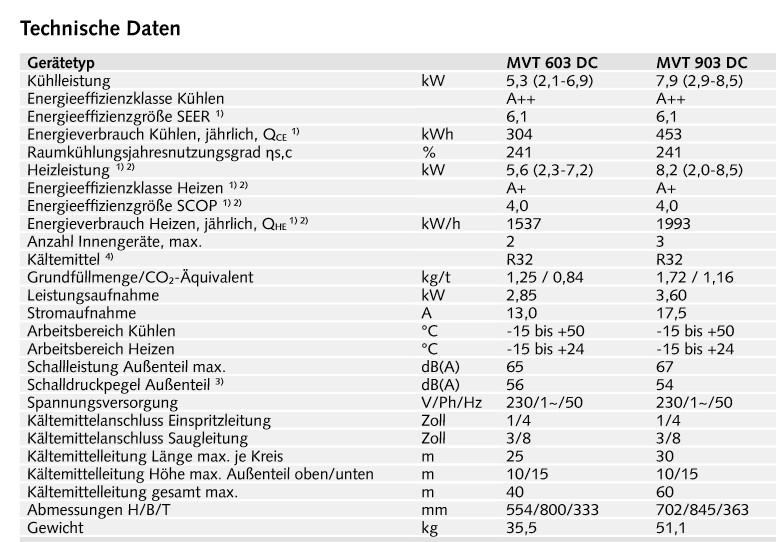 Technische Daten

| Gerätetyp | | MVT 603 DC | MVT 903 DC |
|---|---|---|---|
| Kühlleistung | kW | 5,3 (2,1-6,9) | 7,9 (2,9-8,5) |
| Energieeffizienzklasse Kühlen | | A++ | A++ |
| Energieeffizienzgröße SEER $^{1)}$ | | 6,1 | 6,1 |
| Energieverbrauch Kühlen, jährlich, $Q_{CE}$ $^{1)}$ | kWh | 304 | 453 |
| Raumkühlungsjahresnutzungsgrad ηs,c | % | 241 | 241 |
| Heizleistung $^{1) 2)}$ | kW | 5,6 (2,3-7,2) | 8,2 (2,0-8,5) |
| Energieeffizienzklasse Heizen $^{1) 2)}$ | | A+ | A+ |
| Energieeffizienzgröße SCOP $^{1) 2)}$ | | 4,0 | 4,0 |
| Energieverbrauch Heizen, jährlich, $Q_{HE}$ $^{1) 2)}$ | kW/h | 1537 | 1993 |
| Anzahl Innengeräte, max. | | 2 | 3 |
| Kältemittel $^{4)}$ | | R32 | R32 |
| Grundfüllmenge/$CO_2$-Äquivalent | kg/t | 1,25 / 0,84 | 1,72 / 1,16 |
| Leistungsaufnahme | kW | 2,85 | 3,60 |
| Stromaufnahme | A | 13,0 | 17,5 |
| Arbeitsbereich Kühlen | °C | -15 bis +50 | -15 bis +50 |
| Arbeitsbereich Heizen | °C | -15 bis +24 | -15 bis +24 |
| Schallleistung Außenteil max. | dB(A) | 65 | 67 |
| Schalldruckpegel Außenteil $^{3)}$ | dB(A) | 56 | 54 |
| Spannungsversorgung | V/Ph/Hz | 230/1~/50 | 230/1~/50 |
| Kältemittelanschluss Einspritzleitung | Zoll | 1/4 | 1/4 |
| Kältemittelanschluss Saugleitung | Zoll | 3/8 | 3/8 |
| Kältemittelleitung Länge max. je Kreis | m | 25 | 30 |
| Kältemittelleitung Höhe max. Außenteil oben/unten | m | 10/15 | 10/15 |
| Kältemittelleitung gesamt max. | m | 40 | 60 |
| Abmessungen H/B/T | mm | 554/800/333 | 702/845/363 |
| Gewicht | kg | 35,5 | 51,1 |